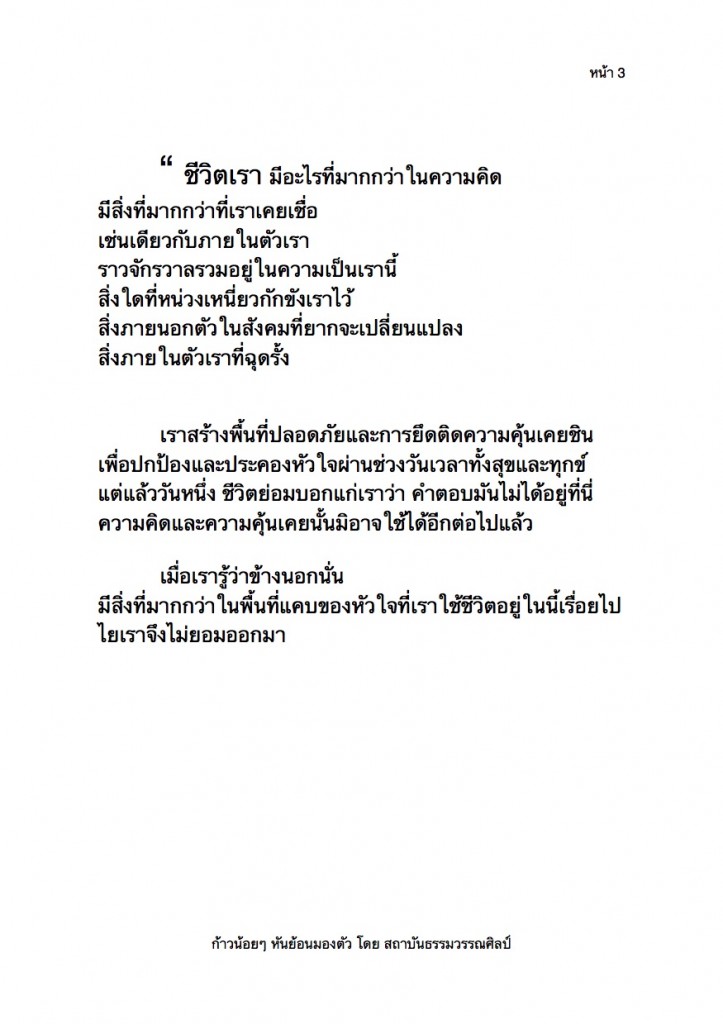 หน้า 3

“ ชีวิตเรา มีอะไรที่มากกว่าในความคิด
มีสิ่งที่มากกว่าที่เราเคยเชื่อ
เช่นเดียวกับภายในตัวเรา
ราวจักรวาลรวมอยู่ในความเป็นเรานี้
สิ่งใดที่หน่วงเหนี่ยวกักขังเราไว้
สิ่งภายนอกตัวในสังคมที่ยากจะเปลี่ยนแปลง
สิ่งภายในตัวเราที่ฉุดรั้ง

เราสร้างพื้นที่ปลอดภัยและการยึดติดความคุ้นเคยชิน
เพื่อปกป้องและประคองหัวใจผ่านช่วงวันเวลาทั้งสุขและทุกข์
แต่แล้ววันหนึ่ง ชีวิตย่อมบอกแก่เราว่า คำตอบมันไม่ได้อยู่ที่นี่
ความคิดและความคุ้นเคยนั้นมิอาจใช้ได้อีกต่อไปแล้ว

เมื่อเรารู้ว่าข้างนอกนั่น
มีสิ่งที่มากกว่าในพื้นที่แคบของหัวใจที่เราใช้ชีวิตอยู่ในนี้เรื่อยไป
ไยเราจึงไม่ยอมออกมา

ก้าวน้อยๆ หันย้อนมองตัว โดย สถาบันธรรมวรรณศิลป์